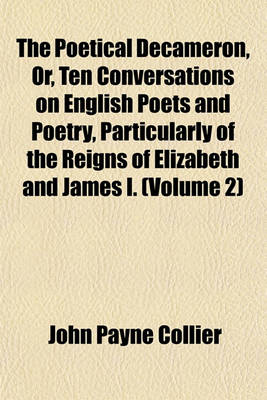 The Poetical Decameron, Or, Ten Conversations on English Poets and Poetry, Particularly of the Reigns of Elizabeth and James I. (Volume 2)

John Payne Collier